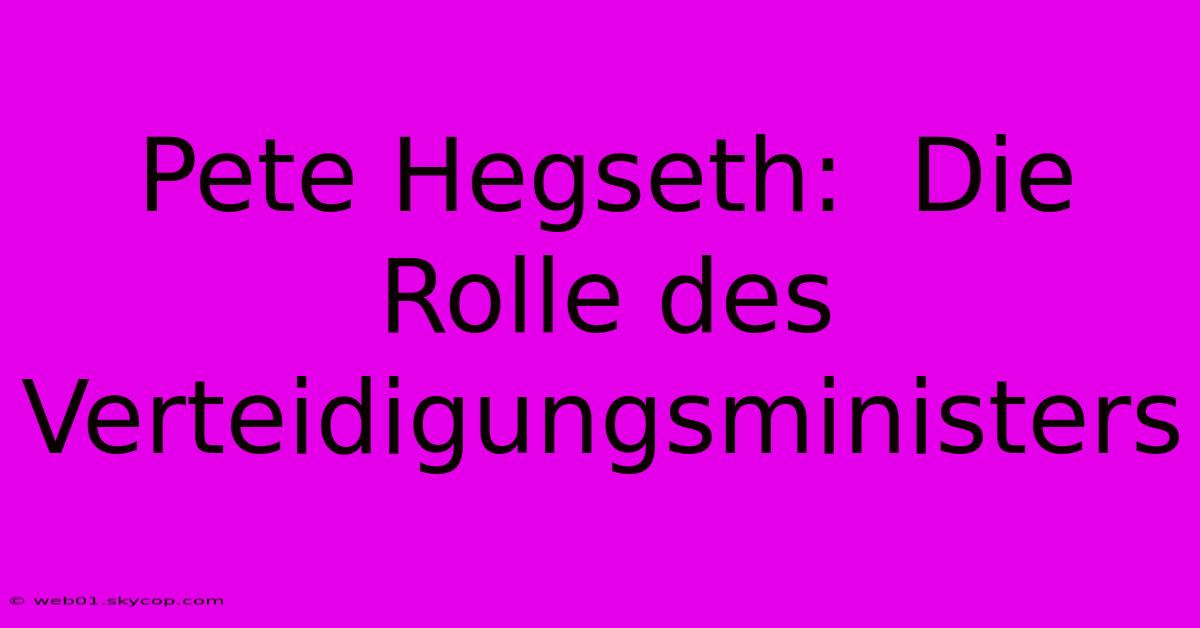 Pete Hegseth:  Die Rolle des Verteidigungsministers

© web01.skycop.com